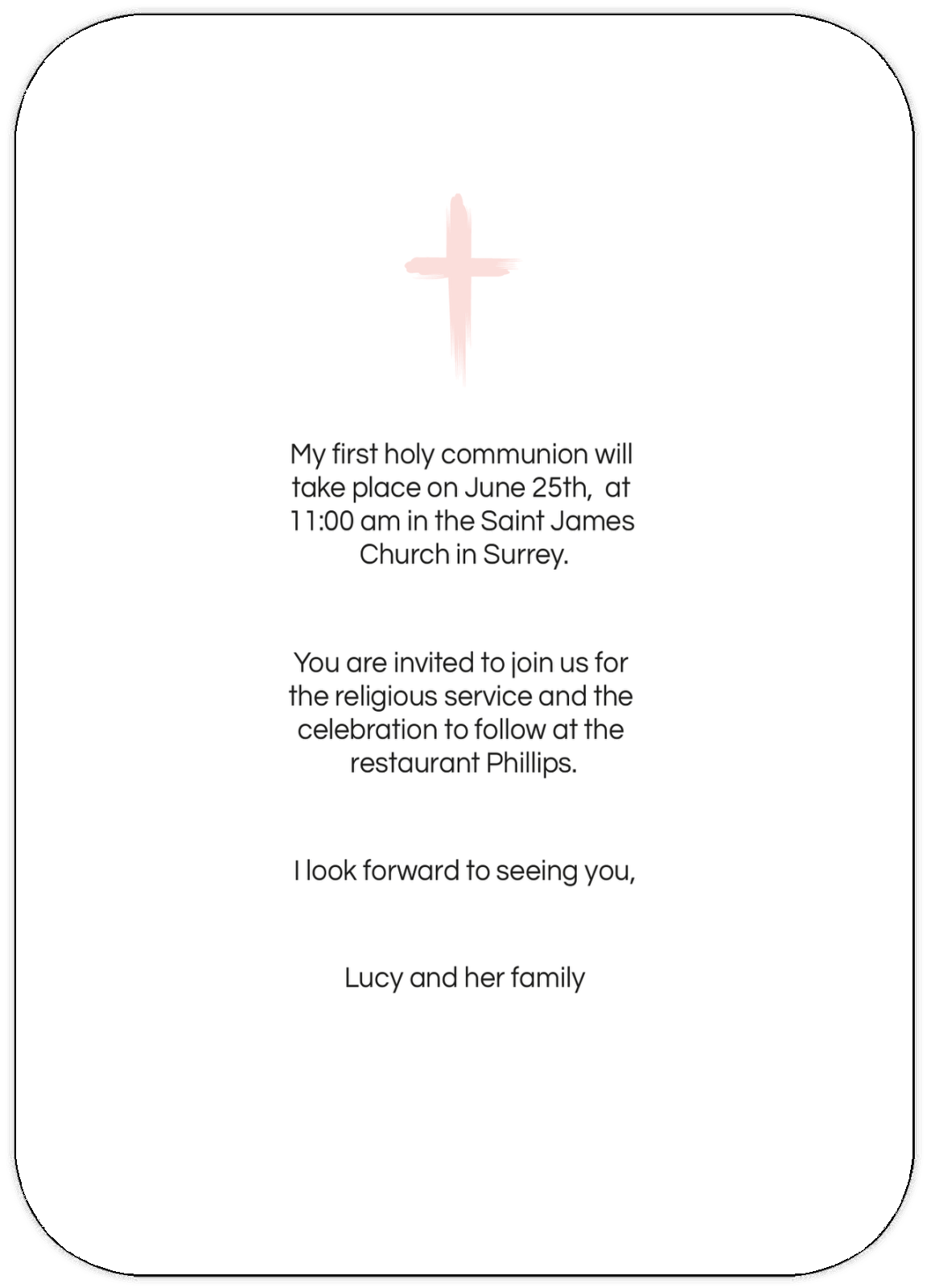 My first holy communion will take place on June 25th, at 11:00 am in the Saint James Church in Surrey.

You are invited to join us for the religious service and the celebration to follow at the restaurant Phillips.

I look forward to seeing you,

Lucy and her family